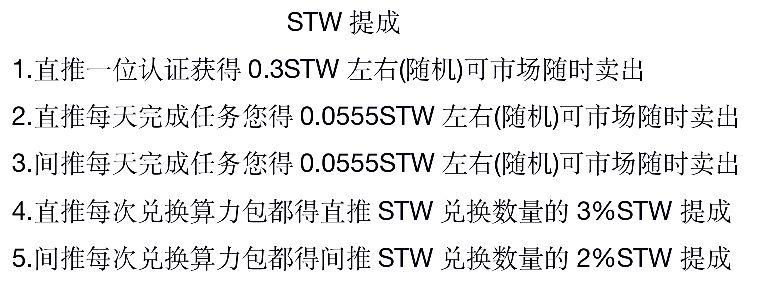 STW 提成

1.直推一位认证获得 0.3STW 左右(随机)可市场随时卖出

2.直推每天完成任务您得 0.0555STW 左右(随机)可市场随时卖出

3.间推每天完成任务您得 0.0555STW 左右(随机)可市场随时卖出

4.直推每次兑换算力包都得直推 STW 兑换数量的 3%STW 提成

5.间推每次兑换算力包都得间推 STW 兑换数量的 2%STW 提成